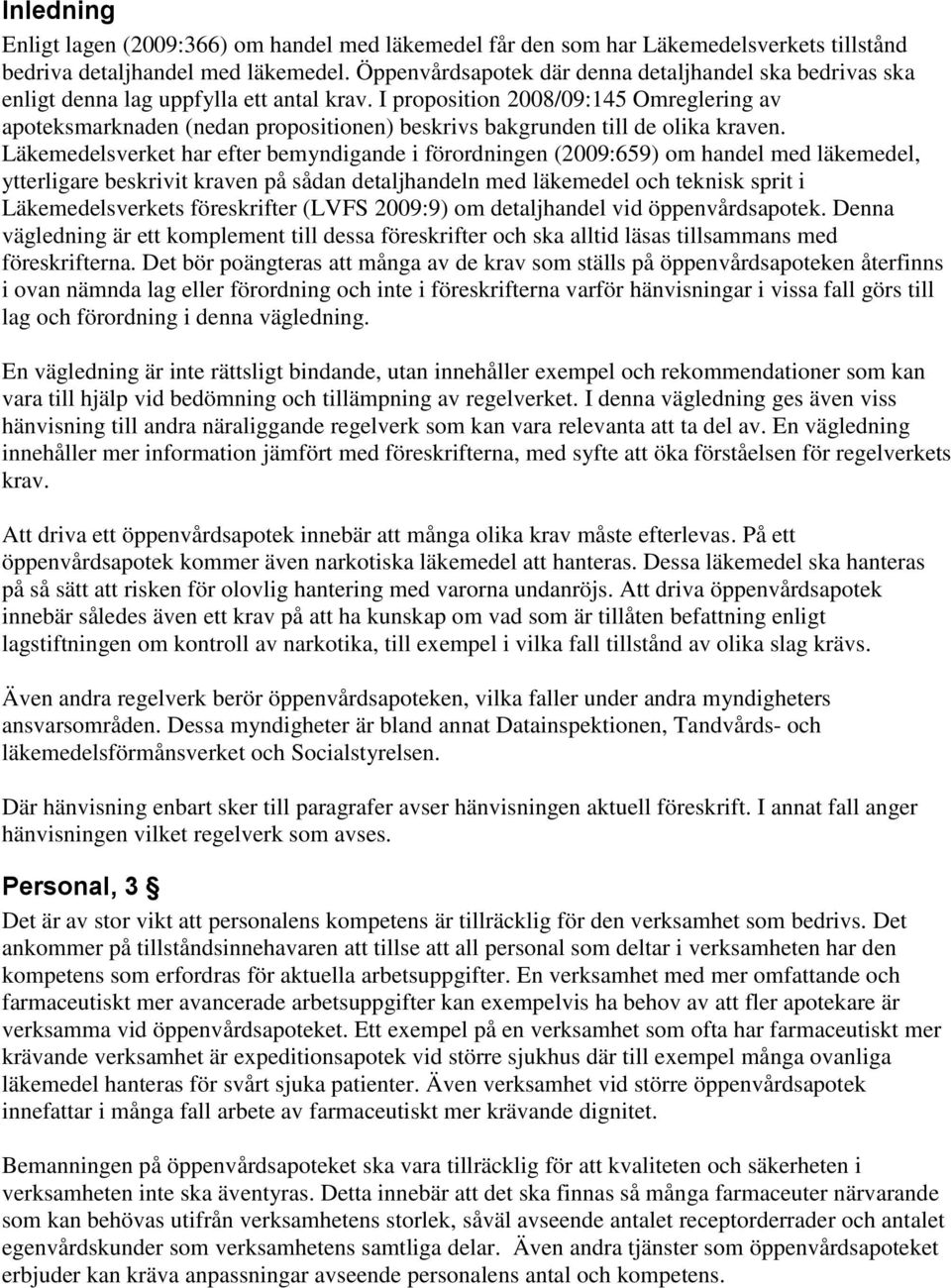 Inledning

Enligt lagen (2009:366) om handel med läkemedel får den som har Läkemedelsverkets tillstånd bedriva detaljhandel med läkemedel. Öppenvårdsapotek där denna detaljhandel ska bedrivas ska enligt denna lag uppfylla ett antal krav. I proposition 2008/09:145 Omreglering av apoteksmarknaden (nedan propositionen) beskrivs bakgrunden till de olika kraven. Läkemedelsverket har efter bemyndigande i förordningen (2009:659) om handel med läkemedel, ytterligare beskrivit kraven på sådan detaljhandeln med läkemedel och teknisk sprit i Läkemedelsverkets föreskrifter (LVFS 2009:9) om detaljhandel vid öppenvårdsapotek. Denna vägledning är ett komplement till dessa föreskrifter och ska alltid läsas tillsammans med föreskrifterna. Det bör poängteras att många av de krav som ställs på öppenvårdsapoteken återfinns i ovan nämnda lag eller förordning och inte i föreskrifterna varför hänvisningar i vissa fall görs till lag och förordning i denna vägledning.

En vägledning är inte rättsligt bindande, utan innehåller exempel och rekommendationer som kan vara till hjälp vid bedömning och tillämpning av regelverket. I denna vägledning ges även viss hänvisning till andra näraliggande regelverk som kan vara relevanta att ta del av. En vägledning innehåller mer information jämfört med föreskrifterna, med syfte att öka förståelsen för regelverkets krav.

Att driva ett öppenvårdsapotek innebär att många olika krav måste efterlevas. På ett öppenvårdsapotek kommer även narkotiska läkemedel att hanteras. Dessa läkemedel ska hanteras på så sätt att risken för olovlig hantering med varorna undanröjs. Att driva öppenvårdsapotek innebär således även ett krav på att ha kunskap om vad som är tillåten befattning enligt lagstiftningen om kontroll av narkotika, till exempel i vilka fall tillstånd av olika slag krävs.

Även andra regelverk berör öppenvårdsapoteken, vilka faller under andra myndigheters ansvarsområden. Dessa myndigheter är bland annat Datainspektionen, Tandvårds- och läkemedelsförmånsverket och Socialstyrelsen.

Där hänvisning enbart sker till paragrafer avser hänvisningen aktuell föreskrift. I annat fall anger hänvisningen vilket regelverk som avses.

Personal, 3 §

Det är av stor vikt att personalens kompetens är tillräcklig för den verksamhet som bedrivs. Det ankommer på tillståndsinnehavaren att tillse att all personal som deltar i verksamheten har den kompetens som erfordras för aktuella arbetsuppgifter. En verksamhet med mer omfattande och farmaceutiskt mer avancerade arbetsuppgifter kan exempelvis ha behov av att fler apotekare är verksamma vid öppenvårdsapoteket. Ett exempel på en verksamhet som ofta har farmaceutiskt mer krävande verksamhet är expeditionsapotek vid större sjukhus där till exempel många ovanliga läkemedel hanteras för svårt sjuka patienter. Även verksamhet vid större öppenvårdsapotek innefattar i många fall arbete av farmaceutiskt mer krävande dignitet.

Bemanningen på öppenvårdsapotek ska vara tillräcklig för att kvaliteten och säkerheten i verksamheten inte ska äventyras. Detta innebär att det ska finnas så många farmaceuter närvarande som kan behövas utifrån verksamhetens storlek, såväl avseende antalet receptorderrader och antalet egenvårdskunder som verksamhetens samtliga delar. Även andra tjänster som öppenvårdsapoteket erbjuder kan kräva anpassningar avseende personalens antal och kompetens.